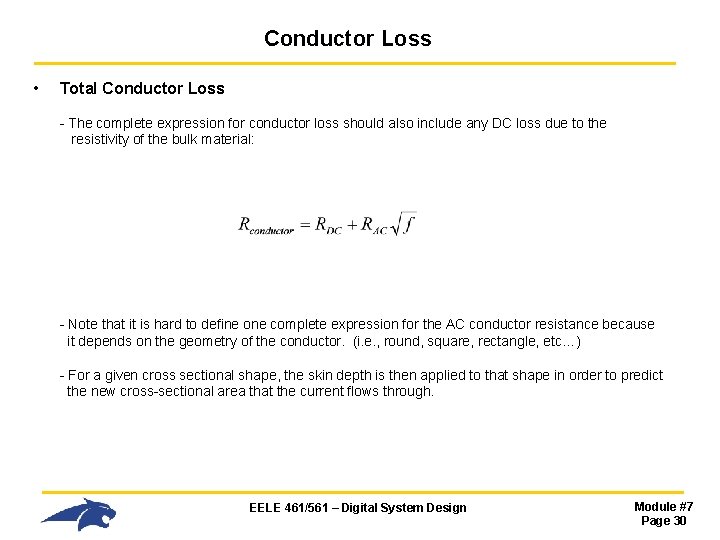 Conductor Loss

• Total Conductor Loss

- The complete expression for conductor loss should also include any DC loss due to the resistivity of the bulk material:

$R_{conductor} = R_{DC} + R_{AC}\sqrt{f}$

- Note that it is hard to define one complete expression for the AC conductor resistance because it depends on the geometry of the conductor. (i.e., round, square, rectangle, etc…)

- For a given cross sectional shape, the skin depth is then applied to that shape in order to predict the new cross-sectional area that the current flows through.

EELE 461/561 – Digital System Design

Module #7
Page 30